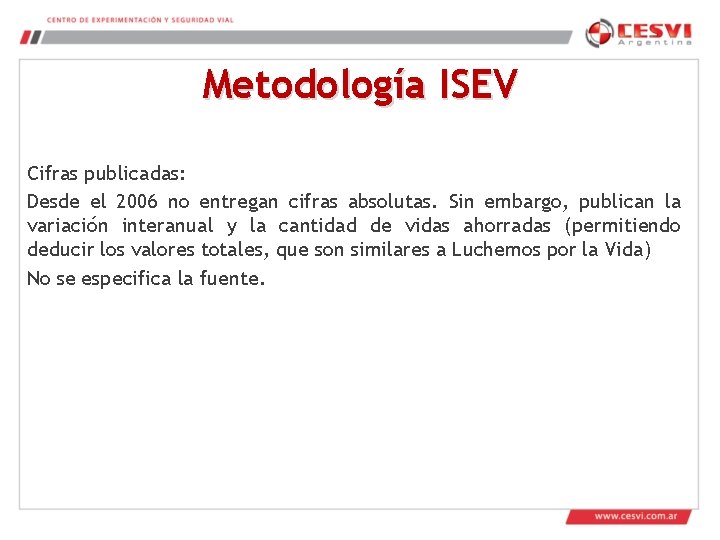 CENTRO DE EXPERIMENTACIÓN Y SEGURIDAD VIAL

CESVI Argentina

Metodología ISEV

Cifras publicadas:
Desde el 2006 no entregan cifras absolutas. Sin embargo, publican la variación interanual y la cantidad de vidas ahorradas (permitiendo deducir los valores totales, que son similares a Luchemos por la Vida)
No se especifica la fuente.

www.cesvi.com.ar